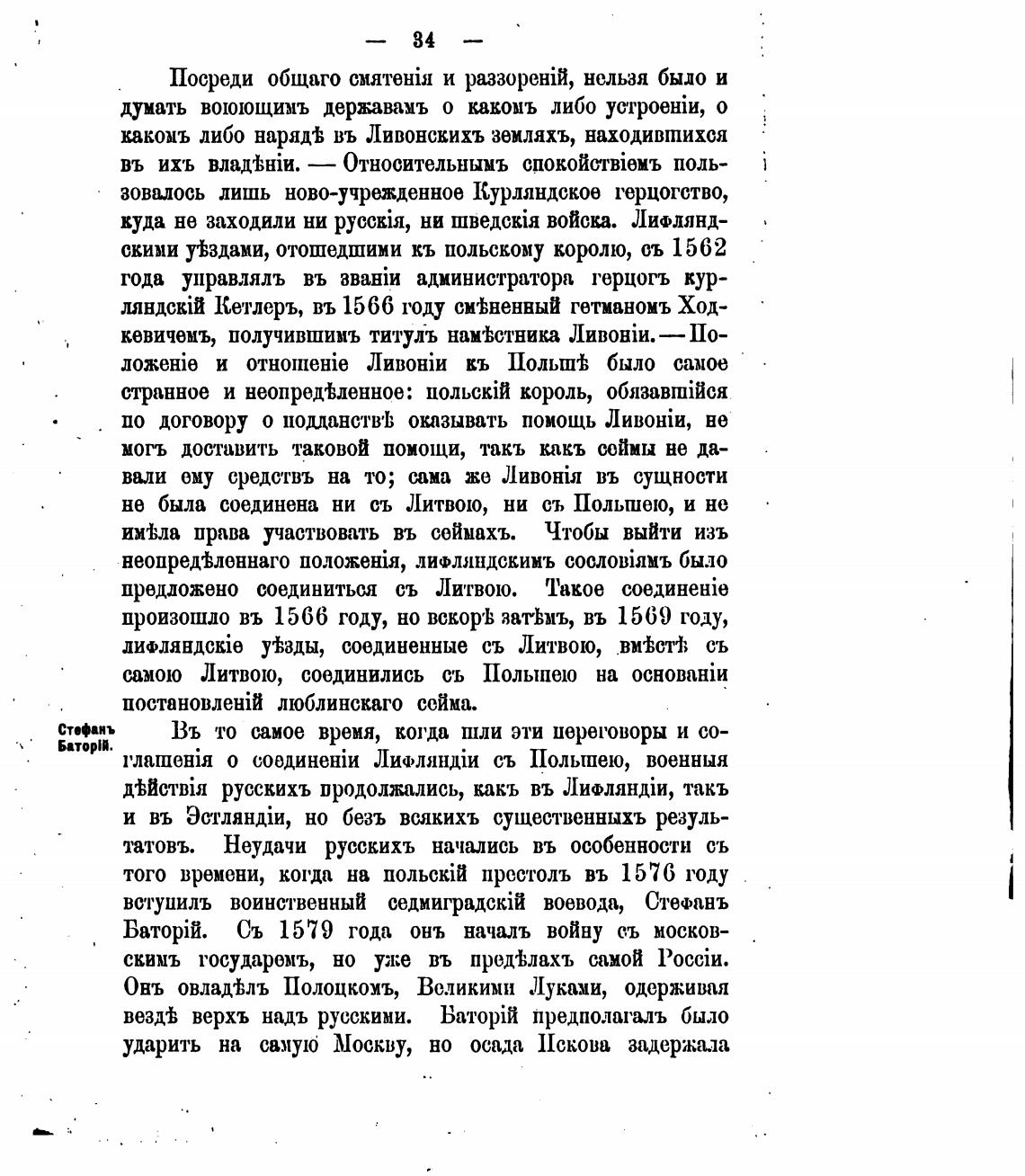 — 34 —

Посреди общаго смятенія и раззореній, нельзя было и думать воюющимъ державамъ о какомъ либо устроеніи, о какомъ либо нарядѣ въ Ливонскихъ земляхъ, находившихся въ ихъ владѣніи. — Относительнымъ спокойствіемъ пользовалось лишь ново-учрежденное Курляндское герцогство, куда не заходили ни русскія, ни шведскія войска. Лифляндскими уѣздами, отошедшими къ польскому королю, съ 1562 года управлялъ въ званіи администратора герцогъ курляндскій Кетлеръ, въ 1566 году смѣненный гетманомъ Ходкевичемъ, получившимъ титулъ намѣстника Ливоніи. — Положеніе и отношеніе Ливоніи къ Польшѣ было самое странное и неопредѣленное: польскій король, обязавшійся по договору о подданствѣ оказывать помощь Ливоніи, не могъ доставить таковой помощи, такъ какъ сеймы не давали ему средствъ на то; сама же Ливонія въ сущности не была соединена ни съ Литвою, ни съ Польшею, и не имѣла права участвовать въ сеймахъ. Чтобы выйти изъ неопредѣленнаго положенія, лифляндскимъ сословіямъ было предложено соединиться съ Литвою. Такое соединеніе произошло въ 1566 году, но вскорѣ затѣмъ, въ 1569 году, лифляндскіе уѣзды, соединенные съ Литвою, вмѣстѣ съ самою Литвою, соединились съ Польшею на основаніи постановленій люблинскаго сейма.

Стефанъ Баторій.

Въ то самое время, когда шли эти переговоры и соглашенія о соединеніи Лифляндіи съ Польшею, военныя дѣйствія русскихъ продолжались, какъ въ Лифляндіи, такъ и въ Эстляндіи, но безъ всякихъ существенныхъ результатовъ. Неудачи русскихъ начались въ особенности съ того времени, когда на польскій престолъ въ 1576 году вступилъ воинственный седмиградскій воевода, Стефанъ Баторій. Съ 1579 года онъ началъ войну съ московскимъ государемъ, но уже въ предѣлахъ самой Россіи. Онъ овладѣлъ Полоцкомъ, Великими Луками, одерживая вездѣ верхъ надъ русскими. Баторій предполагалъ было ударить на самую Москву, но осада Пскова задержала